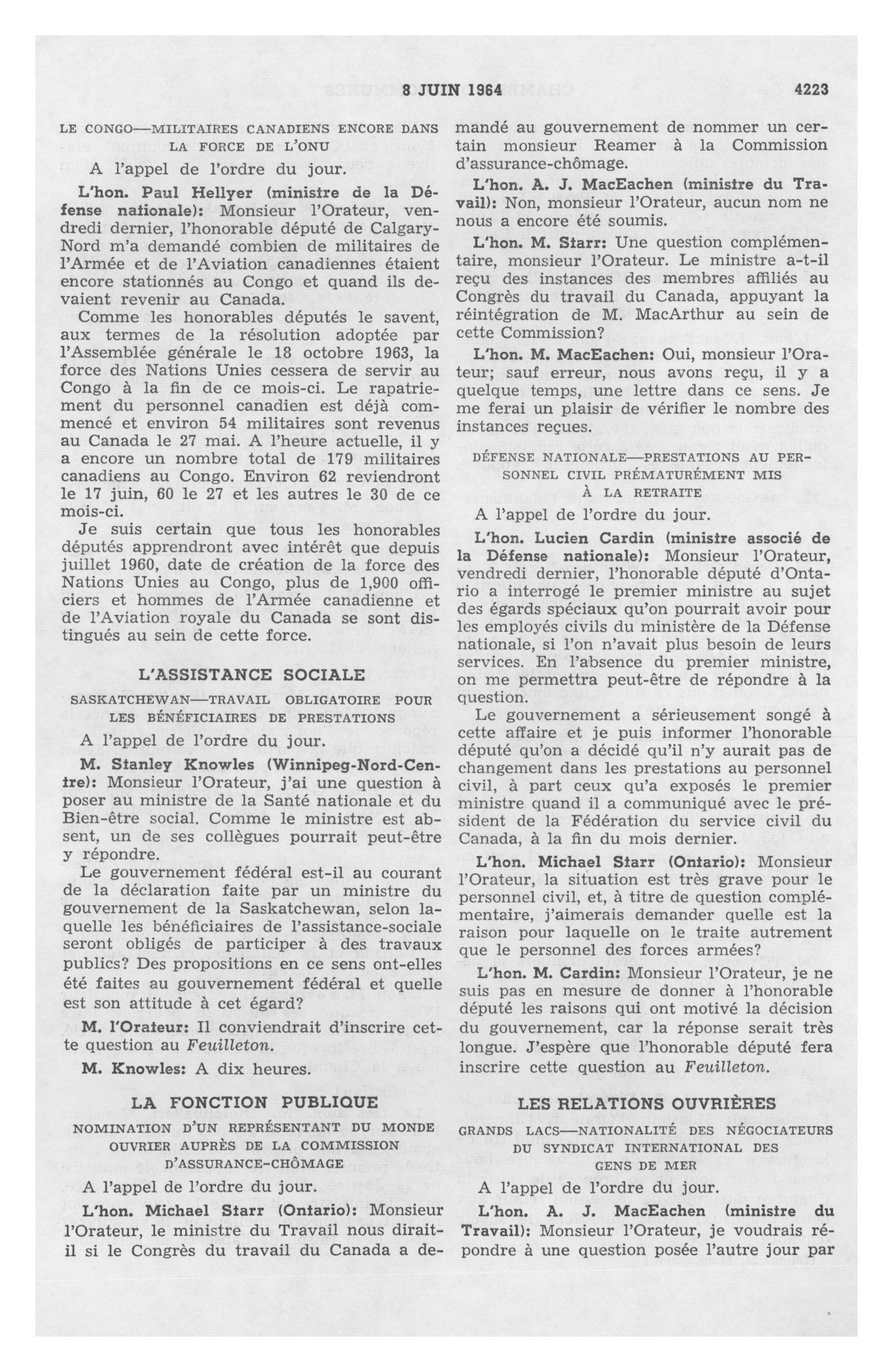 8 JUIN 1964 4223

LE CONGO—MILITAIRES CANADIENS ENCORE DANS LA FORCE DE L'ONU

A l'appel de l'ordre du jour.

L'hon. Paul Hellyer (ministre de la Défense nationale): Monsieur l'Orateur, vendredi dernier, l'honorable député de Calgary-Nord m'a demandé combien de militaires de l'Armée et de l'Aviation canadiennes étaient encore stationnés au Congo et quand ils devaient revenir au Canada.

Comme les honorables députés le savent, aux termes de la résolution adoptée par l'Assemblée générale le 18 octobre 1963, la force des Nations Unies cessera de servir au Congo à la fin de ce mois-ci. Le rapatriement du personnel canadien est déjà commencé et environ 54 militaires sont revenus au Canada le 27 mai. A l'heure actuelle, il y a encore un nombre total de 179 militaires canadiens au Congo. Environ 62 reviendront le 17 juin, 60 le 27 et les autres le 30 de ce mois-ci.

Je suis certain que tous les honorables députés apprendront avec intérêt que depuis juillet 1960, date de création de la force des Nations Unies au Congo, plus de 1,900 officiers et hommes de l'Armée canadienne et de l'Aviation royale du Canada se sont distingués au sein de cette force.

L'ASSISTANCE SOCIALE

SASKATCHEWAN—TRAVAIL OBLIGATOIRE POUR LES BÉNÉFICIAIRES DE PRESTATIONS

A l'appel de l'ordre du jour.

M. Stanley Knowles (Winnipeg-Nord-Centre): Monsieur l'Orateur, j'ai une question à poser au ministre de la Santé nationale et du Bien-être social. Comme le ministre est absent, un de ses collègues pourrait peut-être y répondre.

Le gouvernement fédéral est-il au courant de la déclaration faite par un ministre du gouvernement de la Saskatchewan, selon laquelle les bénéficiaires de l'assistance-sociale seront obligés de participer à des travaux publics? Des propositions en ce sens ont-elles été faites au gouvernement fédéral et quelle est son attitude à cet égard?

M. l'Orateur: Il conviendrait d'inscrire cette question au Feuilleton.

M. Knowles: A dix heures.

LA FONCTION PUBLIQUE

NOMINATION D'UN REPRÉSENTANT DU MONDE OUVRIER AUPRÈS DE LA COMMISSION D'ASSURANCE-CHÔMAGE

A l'appel de l'ordre du jour.

L'hon. Michael Starr (Ontario): Monsieur l'Orateur, le ministre du Travail nous dirait-il si le Congrès du travail du Canada a demandé au gouvernement de nommer un certain monsieur Reamer à la Commission d'assurance-chômage.

L'hon. A. J. MacEachen (ministre du Travail): Non, monsieur l'Orateur, aucun nom ne nous a encore été soumis.

L'hon. M. Starr: Une question complémentaire, monsieur l'Orateur. Le ministre a-t-il reçu des instances des membres affiliés au Congrès du travail du Canada, appuyant la réintégration de M. MacArthur au sein de cette Commission?

L'hon. M. MacEachen: Oui, monsieur l'Orateur; sauf erreur, nous avons reçu, il y a quelque temps, une lettre dans ce sens. Je me ferai un plaisir de vérifier le nombre des instances reçues.

DÉFENSE NATIONALE—PRESTATIONS AU PERSONNEL CIVIL PRÉMATURÉMENT MIS À LA RETRAITE

A l'appel de l'ordre du jour.

L'hon. Lucien Cardin (ministre associé de la Défense nationale): Monsieur l'Orateur, vendredi dernier, l'honorable député d'Ontario a interrogé le premier ministre au sujet des égards spéciaux qu'on pourrait avoir pour les employés civils du ministère de la Défense nationale, si l'on n'avait plus besoin de leurs services. En l'absence du premier ministre, on me permettra peut-être de répondre à la question.

Le gouvernement a sérieusement songé à cette affaire et je puis informer l'honorable député qu'on a décidé qu'il n'y aurait pas de changement dans les prestations au personnel civil, à part ceux qu'a exposés le premier ministre quand il a communiqué avec le président de la Fédération du service civil du Canada, à la fin du mois dernier.

L'hon. Michael Starr (Ontario): Monsieur l'Orateur, la situation est très grave pour le personnel civil, et, à titre de question complémentaire, j'aimerais demander quelle est la raison pour laquelle on le traite autrement que le personnel des forces armées?

L'hon. M. Cardin: Monsieur l'Orateur, je ne suis pas en mesure de donner à l'honorable député les raisons qui ont motivé la décision du gouvernement, car la réponse serait très longue. J'espère que l'honorable député fera inscrire cette question au Feuilleton.

LES RELATIONS OUVRIÈRES

GRANDS LACS—NATIONALITÉ DES NÉGOCIATEURS DU SYNDICAT INTERNATIONAL DES GENS DE MER

A l'appel de l'ordre du jour.

L'hon. A. J. MacEachen (ministre du Travail): Monsieur l'Orateur, je voudrais répondre à une question posée l'autre jour par